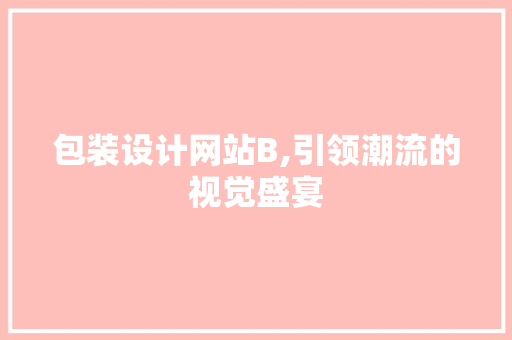 包装设计网站B,引领潮流的视觉盛宴